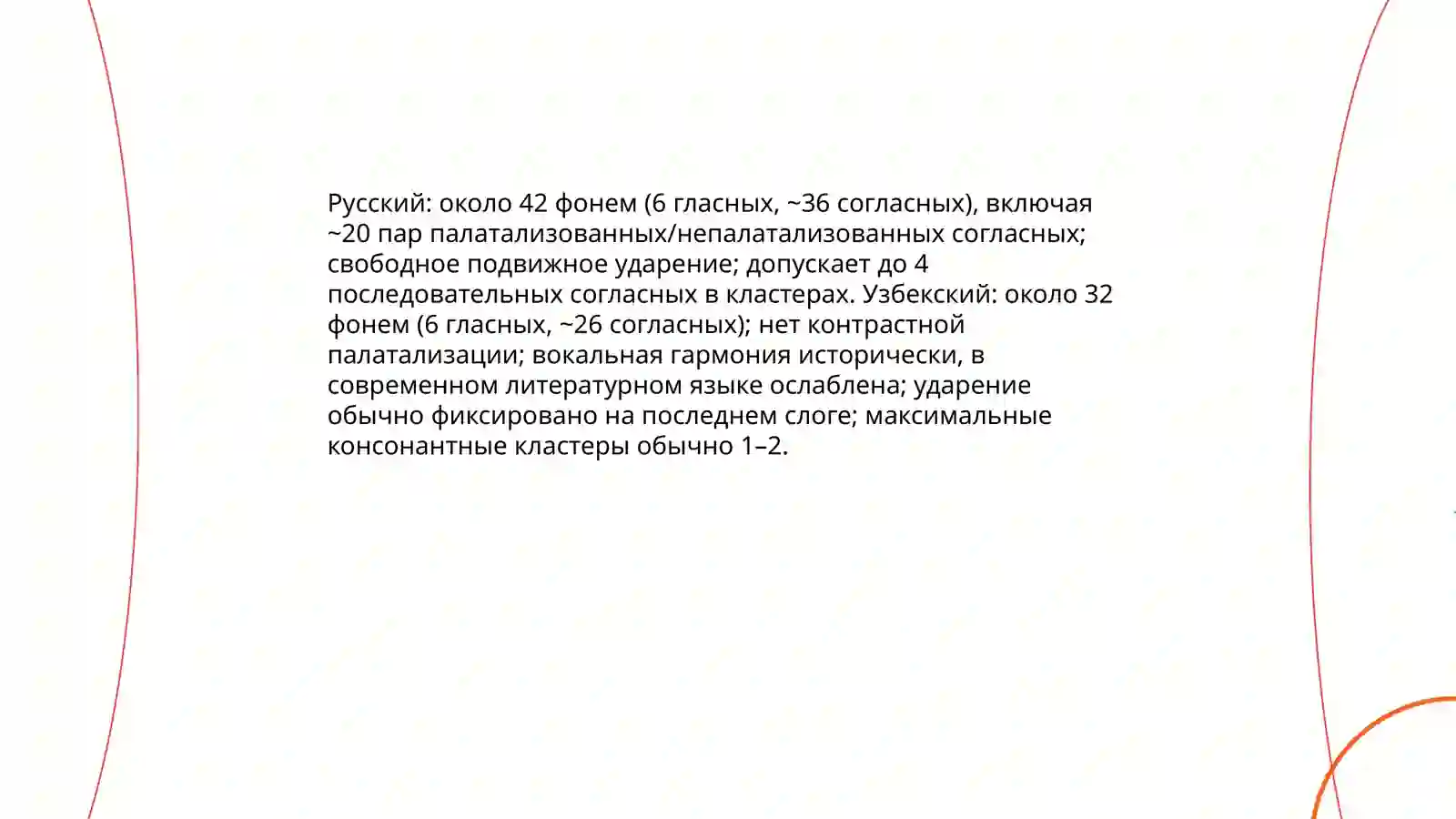 Русский: около 42 фонем (6 гласных, ~36 согласных), включая ~20 пар палатализованных/непалатализованных согласных; свободное подвижное ударение; допускает до 4 последовательных согласных в кластерах. Узбекский: около 32 фонем (6 гласных, ~26 согласных); нет контрастной палатализации; вокальная гармония исторически, в современном литературном языке ослаблена; ударение обычно фиксировано на последнем слоге; максимальные консонантные кластеры обычно 1–2.